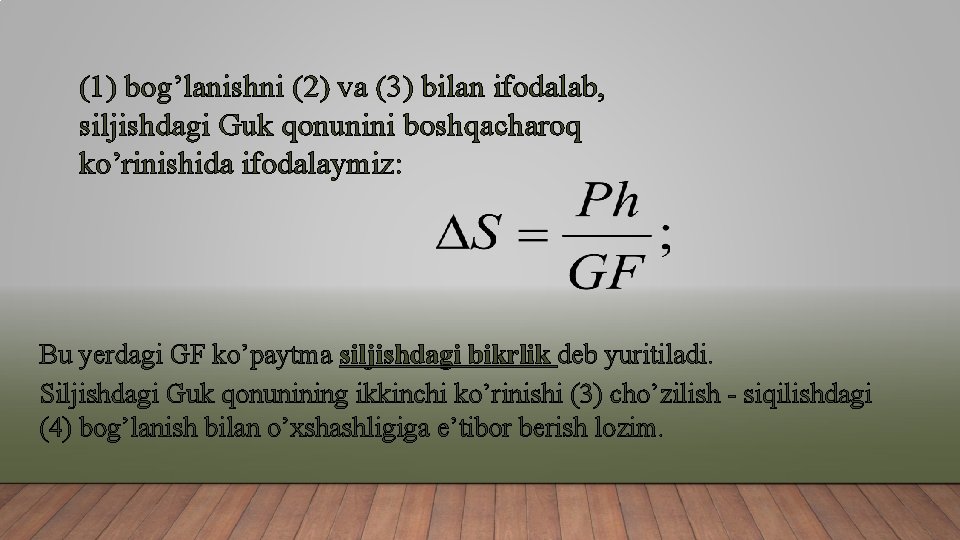 (1) bog’lanishni (2) va (3) bilan ifodalab, siljishdagi Guk qonunini boshqacharoq ko’rinishida ifodalaymiz:

$\Delta S = \frac{Ph}{GF};$

Bu yerdagi GF ko’paytma siljishdagi bikrlik deb yuritiladi.
Siljishdagi Guk qonunining ikkinchi ko’rinishi (3) cho’zilish - siqilishdagi (4) bog’lanish bilan o’xshashligiga e’tibor berish lozim.